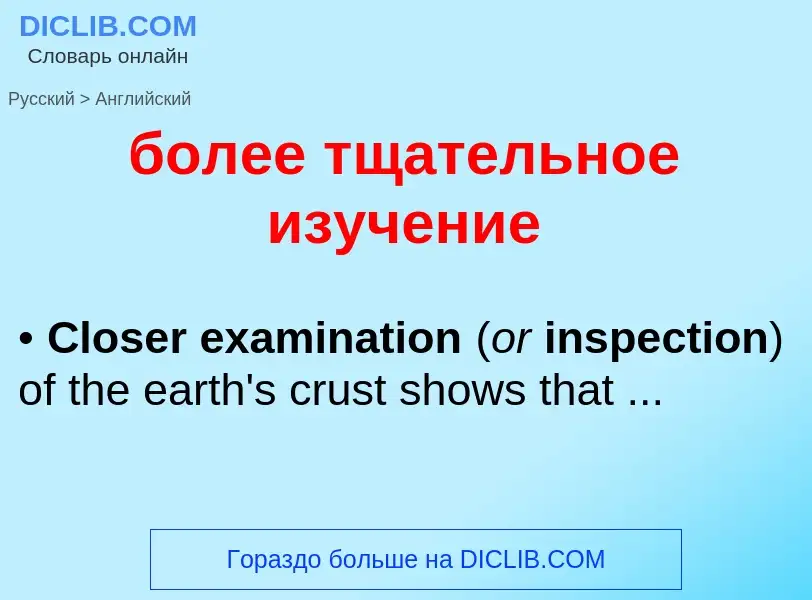 DICLIB.COM
Словарь онлайн

Русский > Английский

более тщательное изучение

• Closer examination (or inspection) of the earth's crust shows that ...

Гораздо больше на DICLIB.COM